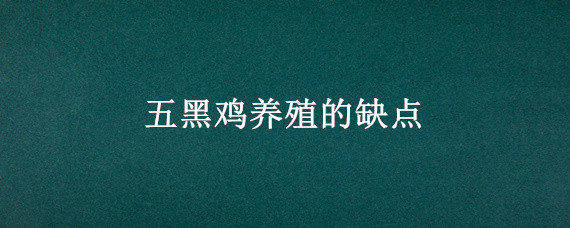 五黑鸡养殖的缺点